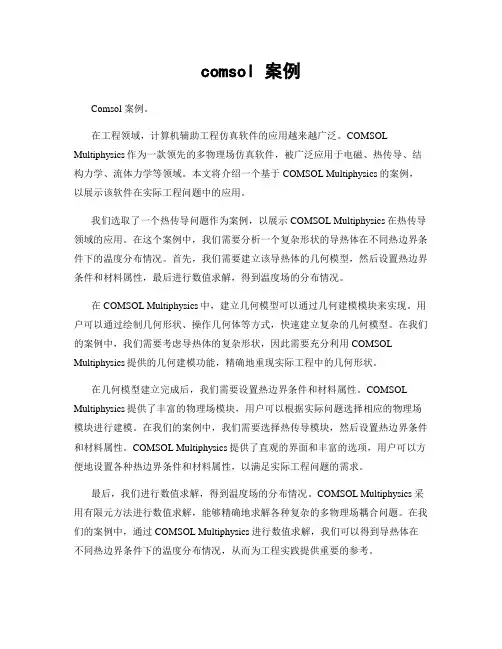 comsol 案例

Comsol 案例。

在工程领域，计算机辅助工程仿真软件的应用越来越广泛。COMSOL Multiphysics 作为一款领先的多物理场仿真软件，被广泛应用于电磁、热传导、结构力学、流体力学等领域。本文将介绍一个基于 COMSOL Multiphysics 的案例，以展示该软件在实际工程问题中的应用。

我们选取了一个热传导问题作为案例，以展示 COMSOL Multiphysics 在热传导领域的应用。在这个案例中，我们需要分析一个复杂形状的导热体在不同热边界条件下的温度分布情况。首先，我们需要建立该导热体的几何模型，然后设置热边界条件和材料属性，最后进行数值求解，得到温度场的分布情况。

在 COMSOL Multiphysics 中，建立几何模型可以通过几何建模模块来实现。用户可以通过绘制几何形状、操作几何体等方式，快速建立复杂的几何模型。在我们的案例中，我们需要考虑导热体的复杂形状，因此需要充分利用 COMSOL Multiphysics 提供的几何建模功能，精确地重现实际工程中的几何形状。

在几何模型建立完成后，我们需要设置热边界条件和材料属性。COMSOL Multiphysics 提供了丰富的物理场模块，用户可以根据实际问题选择相应的物理场模块进行建模。在我们的案例中，我们需要选择热传导模块，然后设置热边界条件和材料属性。COMSOL Multiphysics 提供了直观的界面和丰富的选项，用户可以方便地设置各种热边界条件和材料属性，以满足实际工程问题的需求。

最后，我们进行数值求解，得到温度场的分布情况。COMSOL Multiphysics 采用有限元方法进行数值求解，能够精确地求解各种复杂的多物理场耦合问题。在我们的案例中，通过 COMSOL Multiphysics 进行数值求解，我们可以得到导热体在不同热边界条件下的温度分布情况，从而为工程实践提供重要的参考。